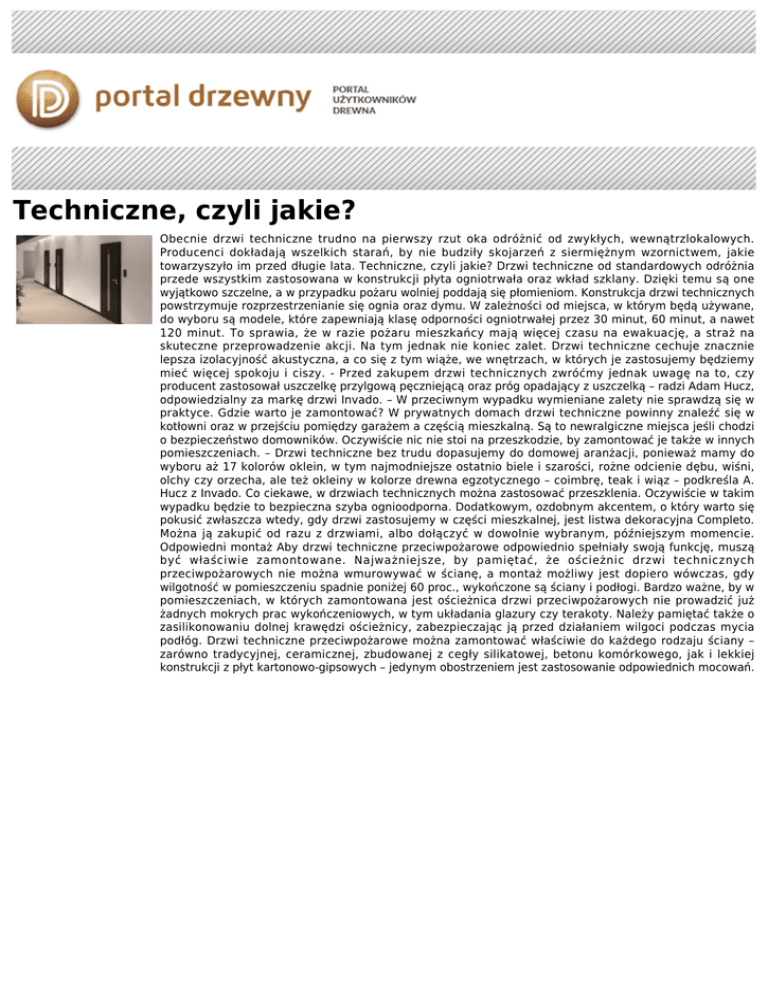 portal drzewny

PORTAL UŻYTKOWNIKÓW DREWNA

Techniczne, czyli jakie?

Obecnie drzwi techniczne trudno na pierwszy rzut oka odróżnić od zwykłych, wewnątrzlokalowych. Producenci dokładają wszelkich starań, by nie budziły skojarzeń z siermiężnym wzornictwem, jakie towarzyszyło im przed długie lata. Techniczne, czyli jakie? Drzwi techniczne od standardowych odróżnia przede wszystkim zastosowana w konstrukcji płyta ogniotrwała oraz wkład szklany. Dzięki temu są one wyjątkowo szczelne, a w przypadku pożaru wolniej poddają się płomieniom. Konstrukcja drzwi technicznych powstrzymuje rozprzestrzenianie się ognia oraz dymu. W zależności od miejsca, w którym będą używane, do wyboru są modele, które zapewniają klasę odporności ogniotrwałej przez 30 minut, 60 minut, a nawet 120 minut. To sprawia, że w razie pożaru mieszkańcy mają więcej czasu na ewakuację, a straż na skuteczne przeprowadzenie akcji. Na tym jednak nie koniec zalet. Drzwi techniczne cechuje znacznie lepsza izolacyjność akustyczna, a co się z tym wiąże, we wnętrzach, w których je zastosujemy będziemy mieć więcej spokoju i ciszy. - Przed zakupem drzwi technicznych zwróćmy jednak uwagę na to, czy producent zastosował uszczelkę przylgową pęczniejącą oraz próg opadający z uszczelką – radzi Adam Hucz, odpowiedzialny za markę drzwi Invado. – W przeciwnym wypadku wymieniane zalety nie sprawdzą się w praktyce. Gdzie warto je zamontować? W prywatnych domach drzwi techniczne powinny znaleźć się w kotłowni oraz w przejściu pomiędzy garażem a częścią mieszkalną. Są to newralgiczne miejsca jeśli chodzi o bezpieczeństwo domowników. Oczywiście nic nie stoi na przeszkodzie, by zamontować je także w innych pomieszczeniach. – Drzwi techniczne bez trudu dopasujemy do domowej aranżacji, ponieważ mamy do wyboru aż 17 kolorów oklein, w tym najmodniejsze ostatnio biele i szarości, rożne odcienie dębu, wiśni, olchy czy orzecha, ale też okleiny w kolorze drewna egzotycznego – coimbrę, teak i wiąz – podkreśla A. Hucz z Invado. Co ciekawe, w drzwiach technicznych można zastosować przeszklenia. Oczywiście w takim wypadku będzie to bezpieczna szyba ognioodporna. Dodatkowym, ozdobnym akcentem, o który warto się pokusić zwłaszcza wtedy, gdy drzwi zastosujemy w części mieszkalnej, jest listwa dekoracyjna Completo. Można ją zakupić od razu z drzwiami, albo dołączyć w dowolnie wybranym, późniejszym momencie. Odpowiedni montaż Aby drzwi techniczne przeciwpożarowe odpowiednio spełniały swoją funkcję, muszą być właściwie zamontowane. Najważniejsze, by pamiętać, że ościeżnic drzwi technicznych przeciwpożarowych nie można wmurowywać w ścianę, a montaż możliwy jest dopiero wówczas, gdy wilgotność w pomieszczeniu spadnie poniżej 60 proc., wykończone są ściany i podłogi. Bardzo ważne, by w pomieszczeniach, w których zamontowana jest ościeżnica drzwi przeciwpożarowych nie prowadzić już żadnych mokrych prac wykończeniowych, w tym układania glazury czy terakoty. Należy pamiętać także o zasilikonowaniu dolnej krawędzi ościeżnicy, zabezpieczając ją przed działaniem wilgoci podczas mycia podłóg. Drzwi techniczne przeciwpożarowe można zamontować właściwie do każdego rodzaju ściany – zarówno tradycyjnej, ceramicznej, zbudowanej z cegły silikatowej, betonu komórkowego, jak i lekkiej konstrukcji z płyt kartonowo-gipsowych – jedynym obostrzeniem jest zastosowanie odpowiednich mocowań.